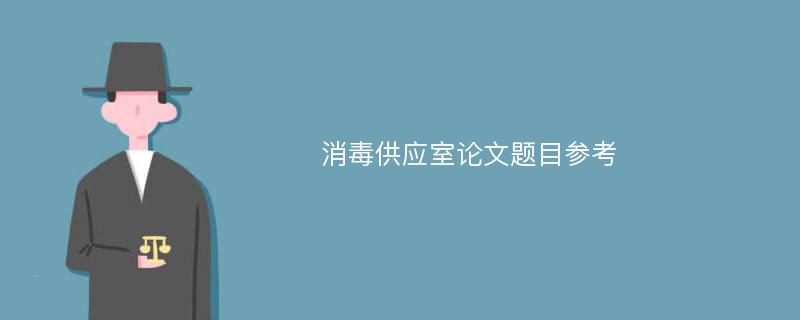 消毒供应室论文题目参考